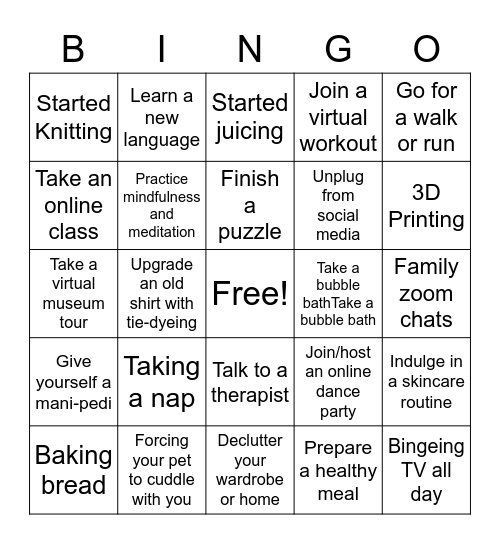 | B | I | N | G | O |
|---|---|---|---|---|
| Started Knitting | Learn a new language | Started juicing | Join a virtual workout | Go for a walk or run |
| Take an online class | Practice mindfulness and meditation | Finish a puzzle | Unplug from social media | 3D Printing |
| Take a virtual museum tour | Upgrade an old shirt with tie-dyeing | Free! | Take a bubble bathTake a bubble bath | Family zoom chats |
| Give yourself a mani-pedi | Taking a nap | Talk to a therapist | Join/host an online dance party | Indulge in a skincare routine |
| Baking bread | Forcing your pet to cuddle with you | Declutter your wardrobe or home | Prepare a healthy meal | Bingeing TV all day |